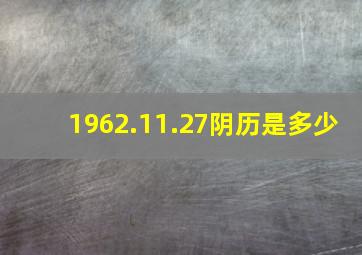 1962.11.27阴历是多少